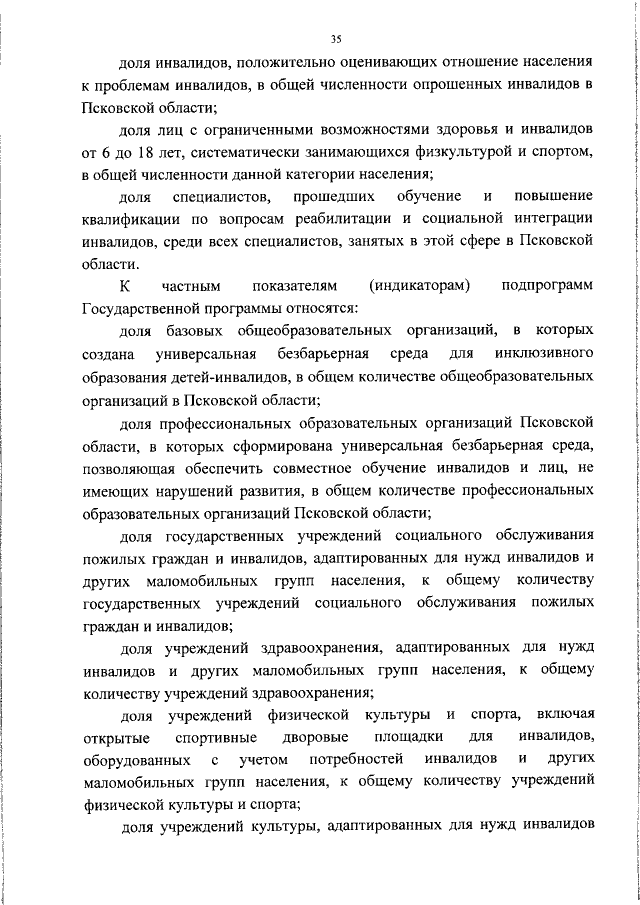 35

доля инвалидов, положительно оценивающих отношение населения к проблемам инвалидов, в общей численности опрошенных инвалидов в Псковской области;

доля лиц с ограниченными возможностями здоровья и инвалидов от 6 до 18 лет, систематически занимающихся физкультурой и спортом, в общей численности данной категории населения;

доля специалистов, прошедших обучение и повышение квалификации по вопросам реабилитации и социальной интеграции инвалидов, среди всех специалистов, занятых в этой сфере в Псковской области.

К частным показателям (индикаторам) подпрограмм Государственной программы относятся:

доля базовых общеобразовательных организаций, в которых создана универсальная безбарьерная среда для инклюзивного образования детей-инвалидов, в общем количестве общеобразовательных организаций в Псковской области;

доля профессиональных образовательных организаций Псковской области, в которых сформирована универсальная безбарьерная среда, позволяющая обеспечить совместное обучение инвалидов и лиц, не имеющих нарушений развития, в общем количестве профессиональных образовательных организаций Псковской области;

доля государственных учреждений социального обслуживания пожилых граждан и инвалидов, адаптированных для нужд инвалидов и других маломобильных групп населения, к общему количеству государственных учреждений социального обслуживания пожилых граждан и инвалидов;

доля учреждений здравоохранения, адаптированных для нужд инвалидов и других маломобильных групп населения, к общему количеству учреждений здравоохранения;

доля учреждений физической культуры и спорта, включая открытые спортивные дворовые площадки для инвалидов, оборудованных с учетом потребностей инвалидов и других маломобильных групп населения, к общему количеству учреждений физической культуры и спорта;

доля учреждений культуры, адаптированных для нужд инвалидов